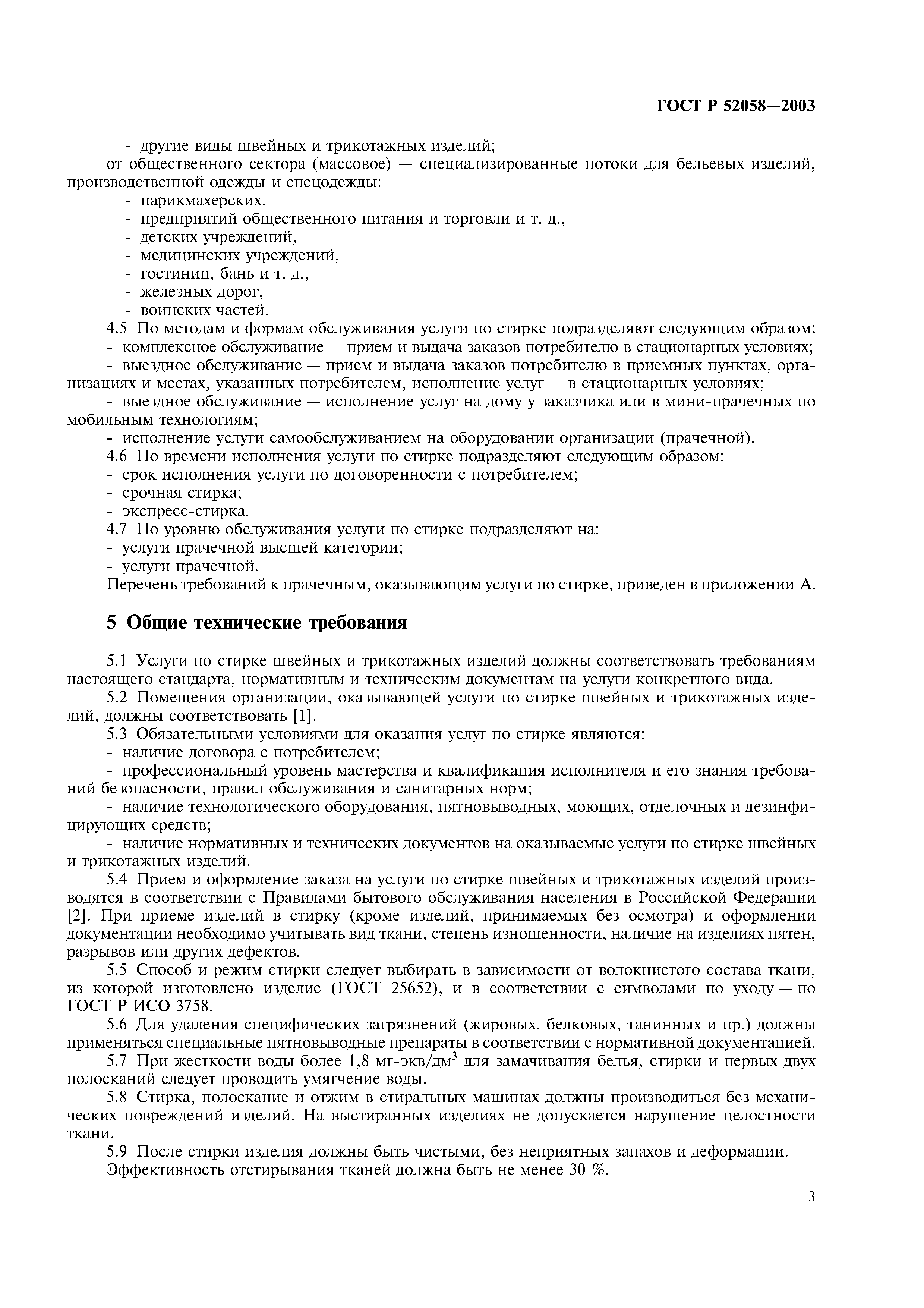 ГОСТ Р 52058—2003

- другие виды швейных и трикотажных изделий;
от общественного сектора (массовое) — специализированные потоки для бельевых изделий, производственной одежды и спецодежды:
- парикмахерских,
- предприятий общественного питания и торговли и т. д.,
- детских учреждений,
- медицинских учреждений,
- гостиниц, бань и т. д.,
- железных дорог,
- воинских частей.
4.5 По методам и формам обслуживания услуги по стирке подразделяют следующим образом:
- комплексное обслуживание — прием и выдача заказов потребителю в стационарных условиях;
- выездное обслуживание — прием и выдача заказов потребителю в приемных пунктах, организациях и местах, указанных потребителем, исполнение услуг — в стационарных условиях;
- выездное обслуживание — исполнение услуг на дому у заказчика или в мини-прачечных по мобильным технологиям;
- исполнение услуги самообслуживанием на оборудовании организации (прачечной).
4.6 По времени исполнения услуги по стирке подразделяют следующим образом:
- срок исполнения услуги по договоренности с потребителем;
- срочная стирка;
- экспресс-стирка.
4.7 По уровню обслуживания услуги по стирке подразделяют на:
- услуги прачечной высшей категории;
- услуги прачечной.
Перечень требований к прачечным, оказывающим услуги по стирке, приведен в приложении А.

5 Общие технические требования

5.1 Услуги по стирке швейных и трикотажных изделий должны соответствовать требованиям настоящего стандарта, нормативным и техническим документам на услуги конкретного вида.
5.2 Помещения организации, оказывающей услуги по стирке швейных и трикотажных изделий, должны соответствовать [1].
5.3 Обязательными условиями для оказания услуг по стирке являются:
- наличие договора с потребителем;
- профессиональный уровень мастерства и квалификация исполнителя и его знания требований безопасности, правил обслуживания и санитарных норм;
- наличие технологического оборудования, пятновыводных, моющих, отделочных и дезинфицирующих средств;
- наличие нормативных и технических документов на оказываемые услуги по стирке швейных и трикотажных изделий.
5.4 Прием и оформление заказа на услуги по стирке швейных и трикотажных изделий производятся в соответствии с Правилами бытового обслуживания населения в Российской Федерации [2]. При приеме изделий в стирку (кроме изделий, принимаемых без осмотра) и оформлении документации необходимо учитывать вид ткани, степень изношенности, наличие на изделиях пятен, разрывов или других дефектов.
5.5 Способ и режим стирки следует выбирать в зависимости от волокнистого состава ткани, из которой изготовлено изделие (ГОСТ 25652), и в соответствии с символами по уходу — по ГОСТ Р ИСО 3758.
5.6 Для удаления специфических загрязнений (жировых, белковых, танинных и пр.) должны применяться специальные пятновыводные препараты в соответствии с нормативной документацией.
5.7 При жесткости воды более 1,8 мг-экв/дм$^3$ для замачивания белья, стирки и первых двух полосканий следует проводить умягчение воды.
5.8 Стирка, полоскание и отжим в стиральных машинах должны производиться без механических повреждений изделий. На выстиранных изделиях не допускается нарушение целостности ткани.
5.9 После стирки изделия должны быть чистыми, без неприятных запахов и деформации.
Эффективность отстирывания тканей должна быть не менее 30 %.

3